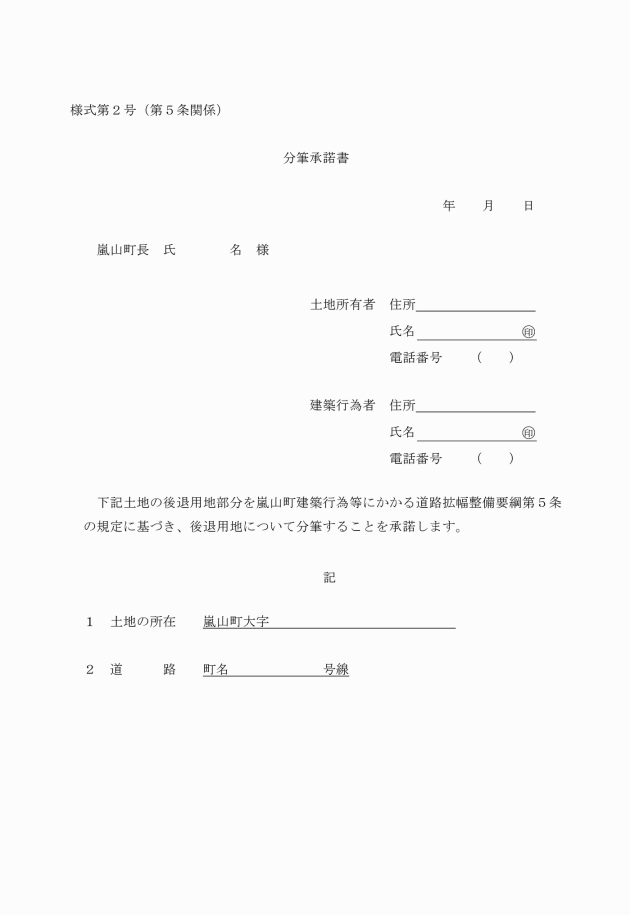 様式第２号（第５条関係）

分筆承諾書

年　　月　　日

嵐山町長　氏　　　　名　様

土地所有者　住所

氏名　　　　　　㊞

電話番号　　（　　）

建築行為者　住所

氏名　　　　　　㊞

電話番号　　（　　）

下記土地の後退用地部分を嵐山町建築行為等にかかる道路拡幅整備要綱第５条の規定に基づき、後退用地について分筆することを承諾します。

記

１　土地の所在　　嵐山町大字

２　道　　　路　　町名　　　　　　号線